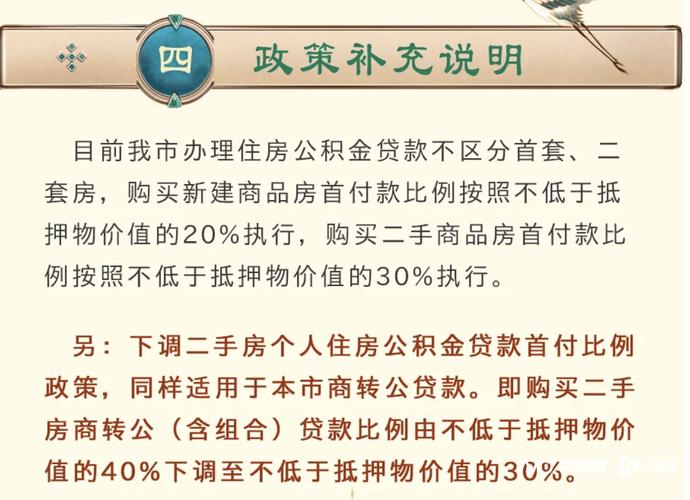 四

政策补充说明

目前我市办理住房公积金贷款不区分首套、二套房，购买新建商品房首付款比例按照不低于抵押物价值的20%执行，购买二手商品房首付款比例按照不低于抵押物价值的30%执行。

另：下调二手房个人住房公积金贷款首付比例政策，同样适用于本市商转公贷款。即购买二手房商转公（含组合）贷款比例由不低于抵押物价值的40%下调至不低于抵押物价值的30%。